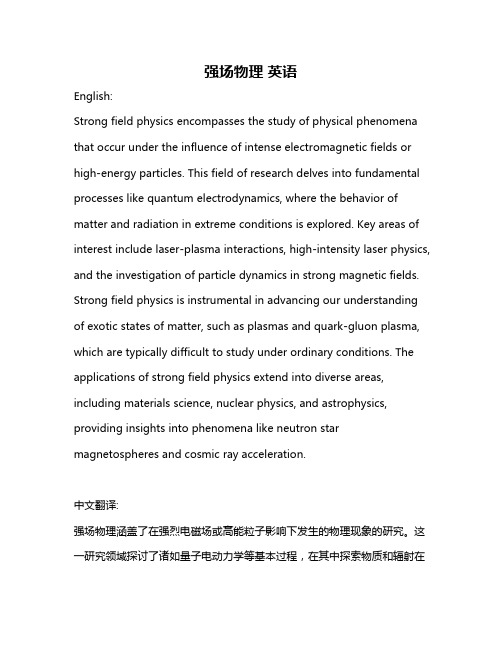 强场物理 英语

English:

Strong field physics encompasses the study of physical phenomena that occur under the influence of intense electromagnetic fields or high-energy particles. This field of research delves into fundamental processes like quantum electrodynamics, where the behavior of matter and radiation in extreme conditions is explored. Key areas of interest include laser-plasma interactions, high-intensity laser physics, and the investigation of particle dynamics in strong magnetic fields. Strong field physics is instrumental in advancing our understanding of exotic states of matter, such as plasmas and quark-gluon plasma, which are typically difficult to study under ordinary conditions. The applications of strong field physics extend into diverse areas, including materials science, nuclear physics, and astrophysics, providing insights into phenomena like neutron star magnetospheres and cosmic ray acceleration.

中文翻译:

强场物理涵盖了在强烈电磁场或高能粒子影响下发生的物理现象的研究。这一研究领域探讨了诸如量子电动力学等基本过程，在其中探索物质和辐射在